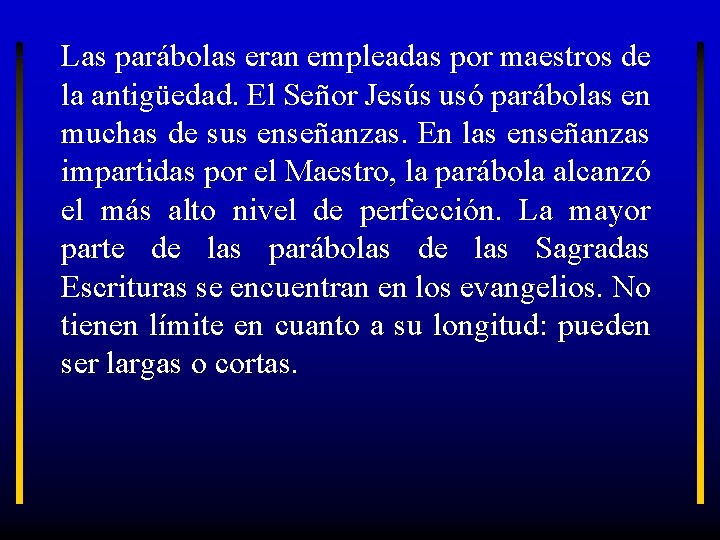 Las parábolas eran empleadas por maestros de la antigüedad. El Señor Jesús usó parábolas en muchas de sus enseñanzas. En las enseñanzas impartidas por el Maestro, la parábola alcanzó el más alto nivel de perfección. La mayor parte de las parábolas de las Sagradas Escrituras se encuentran en los evangelios. No tienen límite en cuanto a su longitud: pueden ser largas o cortas.